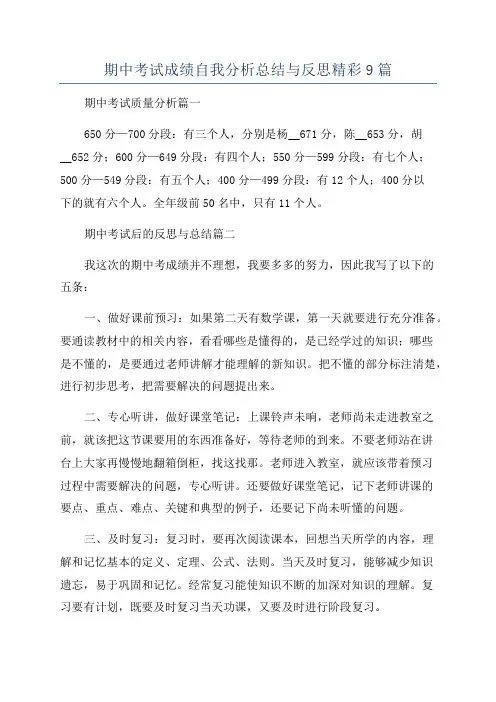 期中考试成绩自我分析总结与反思精彩9篇

期中考试质量分析篇一

650分—700分段：有三个人，分别是杨__671分，陈__653分，胡__652分；600分—649分段：有四个人；550分—599分段：有七个人；500分—549分段：有五个人；400分—499分段：有12个人；400分以下的就有六个人。全年级前50名中，只有11个人。

期中考试后的反思与总结篇二

我这次的期中考成绩并不理想，我要多多的努力，因此我写了以下的五条：

一、做好课前预习：如果第二天有数学课，第一天就要进行充分准备。要通读教材中的相关内容，看看哪些是懂得的，是已经学过的知识；哪些是不懂的，是要通过老师讲解才能理解的新知识。把不懂的部分标注清楚，进行初步思考，把需要解决的问题提出来。

二、专心听讲，做好课堂笔记：上课铃声未响，老师尚未走进教室之前，就该把这节课要用的东西准备好，等待老师的到来。不要老师站在讲台上大家再慢慢地翻箱倒柜，找这找那。老师进入教室，就应该带着预习过程中需要解决的问题，专心听讲。还要做好课堂笔记，记下老师讲课的要点、重点、难点、关键和典型的例子，还要记下尚未听懂的问题。

三、及时复习：复习时，要再次阅读课本，回想当天所学的内容，理解和记忆基本的定义、定理、公式、法则。当天及时复习，能够减少知识遗忘，易于巩固和记忆。经常复习能使知识不断的加深对知识的理解。复习要有计划，既要及时复习当天功课，又要及时进行阶段复习。